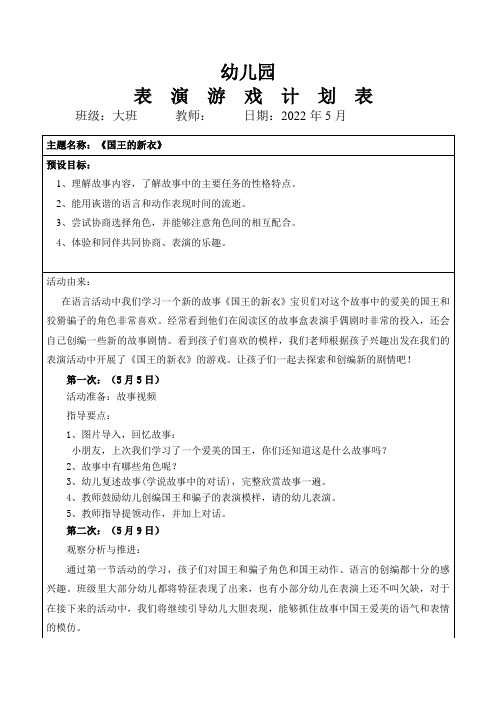 幼儿园

表 演 游 戏 计 划 表

班级：大班　　教师：　　日期：2022 年 5 月

主题名称：《国王的新衣》

预设目标：

1、理解故事内容，了解故事中的主要任务的性格特点。

2、能用诙谐的语言和动作表现时间的流逝。

3、尝试协商选择角色，并能够注意角色间的相互配合。

4、体验和同伴共同协商、表演的乐趣。

活动由来：

在语言活动中我们学习一个新的故事《国王的新衣》宝贝们对这个故事中的爱美的国王和狡猾骗子的角色非常喜欢。经常看到他们在阅读区的故事盒表演手偶剧时非常的投入，还会自己创编一些新的故事剧情。看到孩子们喜欢的模样，我们老师根据孩子兴趣出发在我们的表演活动中开展了《国王的新衣》的游戏。让孩子们一起去探索和创编新的剧情吧！

第一次：（5 月 5 日）

活动准备：故事视频

指导要点：

1、图片导入，回忆故事：

小朋友，上次我们学习了一个爱美的国王，你们还知道这是什么故事吗？

2、故事中有哪些角色呢？

3、幼儿复述故事(学说故事中的对话)，完整欣赏故事一遍。

4、教师鼓励幼儿创编国王和骗子的表演模样，请的幼儿表演。

5、教师指导提领动作，并加上对话。

第二次：（5 月 9 日）

观察分析与推进：

通过第一节活动的学习，孩子们对国王和骗子角色和国王动作、语言的创编都十分的感兴趣。班级里大部分幼儿都将特征表现了出来，也有小部分幼儿在表演上还不叫欠缺，对于在接下来的活动中，我们将继续引导幼儿大胆表现，能够抓住故事中国王爱美的语气和表情的模仿。